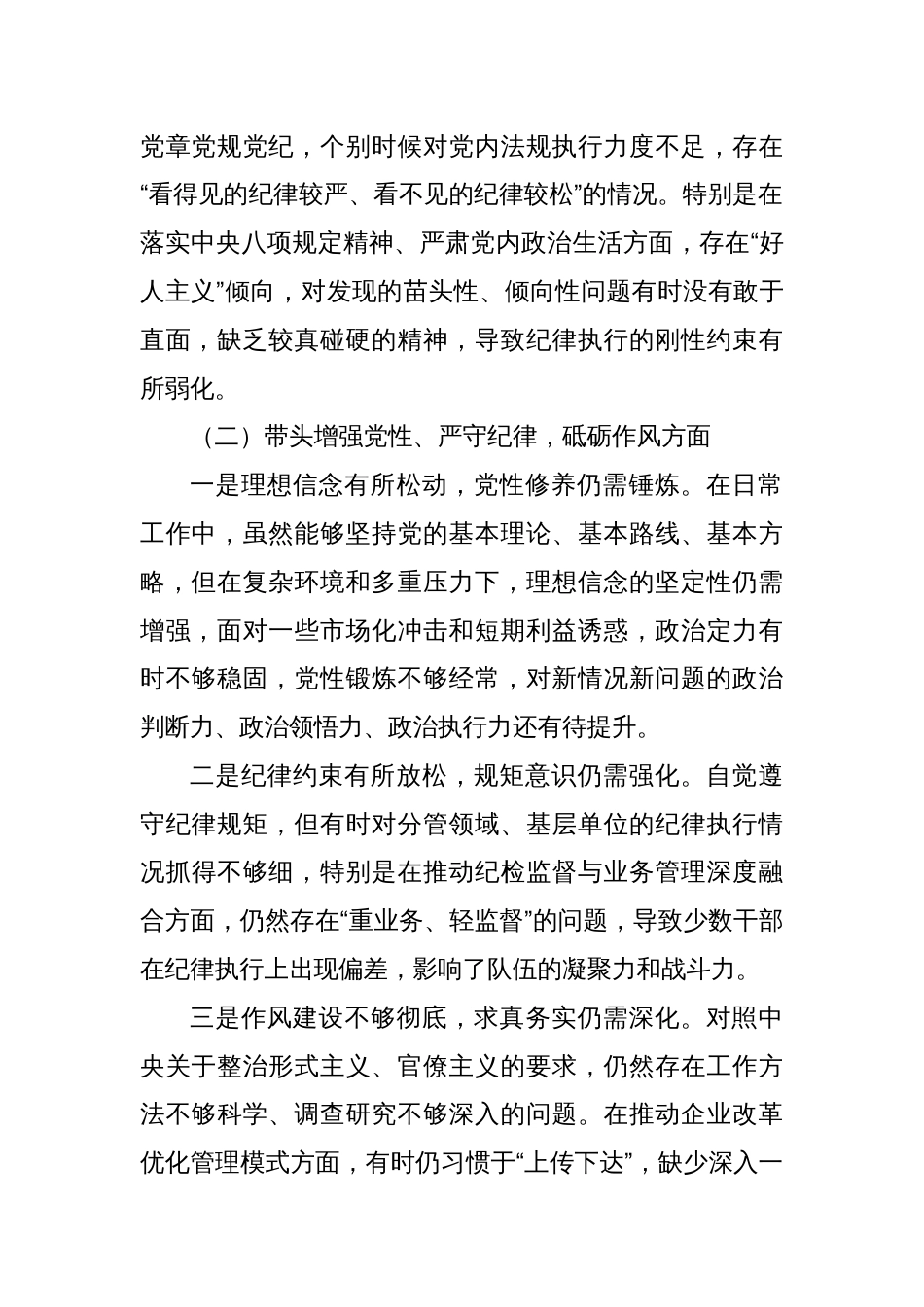 党章党规党纪，个别时候对党内法规执行力度不足，存在“看得见的纪律较严、看不见的纪律较松”的情况。特别是在落实中央八项规定精神、严肃党内政治生活方面，存在“好人主义”倾向，对发现的苗头性、倾向性问题有时没有敢于直面，缺乏较真碰硬的精神，导致纪律执行的刚性约束有所弱化。

（二）带头增强党性、严守纪律，砥砺作风方面

一是理想信念有所松动，党性修养仍需锤炼。在日常工作中，虽然能够坚持党的基本理论、基本路线、基本方略，但在复杂环境和多重压力下，理想信念的坚定性仍需增强，面对一些市场化冲击和短期利益诱惑，政治定力有时不够稳固，党性锻炼不够经常，对新情况新问题的政治判断力、政治领悟力、政治执行力还有待提升。

二是纪律约束有所放松，规矩意识仍需强化。自觉遵守纪律规矩，但有时对分管领域、基层单位的纪律执行情况抓得不够细，特别是在推动纪检监督与业务管理深度融合方面，仍然存在“重业务、轻监督”的问题，导致少数干部在纪律执行上出现偏差，影响了队伍的凝聚力和战斗力。

三是作风建设不够彻底，求真务实仍需深化。对照中央关于整治形式主义、官僚主义的要求，仍然存在工作方法不够科学、调查研究不够深入的问题。在推动企业改革优化管理模式方面，有时仍习惯于“上传下达”，缺少深入一